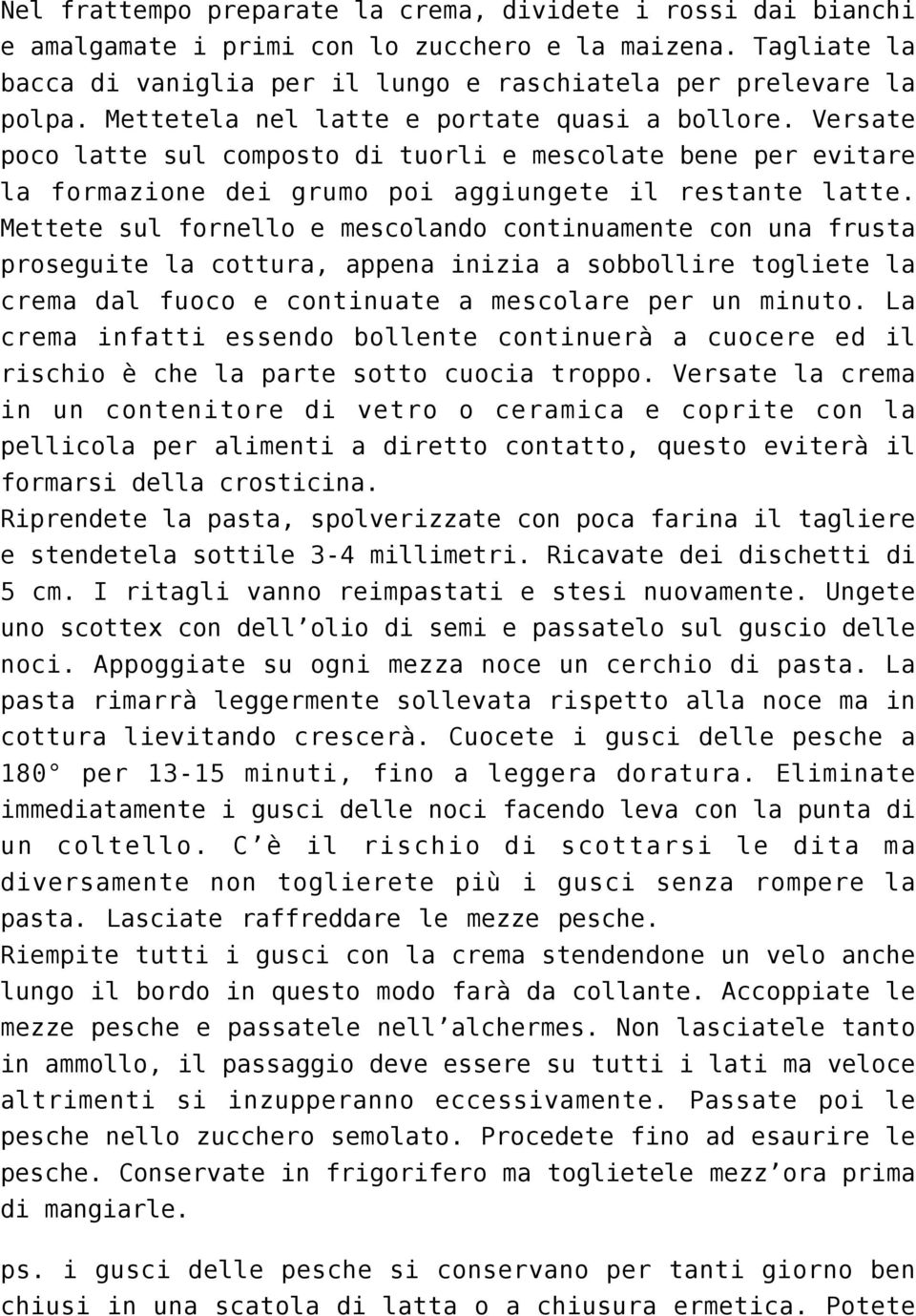 Nel frattempo preparate la crema, dividete i rossi dai bianchi e amalgamate i primi con lo zucchero e la maizena. Tagliate la bacca di vaniglia per il lungo e raschiatela per prelevare la polpa. Mettetela nel latte e portate quasi a bollore. Versate poco latte sul composto di tuorli e mescolate bene per evitare la formazione dei grumo poi aggiungete il restante latte. Mettete sul fornello e mescolando continuamente con una frusta proseguite la cottura, appena inizia a sobbollire togliete la crema dal fuoco e continuate a mescolare per un minuto. La crema infatti essendo bollente continuerà a cuocere ed il rischio è che la parte sotto cuocia troppo. Versate la crema in un contenitore di vetro o ceramica e coprite con la pellicola per alimenti a diretto contatto, questo eviterà il formarsi della crosticina.
Riprendete la pasta, spolverizzate con poca farina il tagliere e stendetela sottile 3-4 millimetri. Ricavate dei dischetti di 5 cm. I ritagli vanno reimpastati e stesi nuovamente. Ungete uno scottex con dell’olio di semi e passatelo sul guscio delle noci. Appoggiate su ogni mezza noce un cerchio di pasta. La pasta rimarrà leggermente sollevata rispetto alla noce ma in cottura lievitando crescerà. Cuocete i gusci delle pesche a 180° per 13-15 minuti, fino a leggera doratura. Eliminate immediatamente i gusci delle noci facendo leva con la punta di un coltello. C’è il rischio di scottarsi le dita ma diversamente non toglierete più i gusci senza rompere la pasta. Lasciate raffreddare le mezze pesche.
Riempite tutti i gusci con la crema stendendone un velo anche lungo il bordo in questo modo farà da collante. Accoppiate le mezze pesche e passatele nell’alchermes. Non lasciatele tanto in ammollo, il passaggio deve essere su tutti i lati ma veloce altrimenti si inzupperanno eccessivamente. Passate poi le pesche nello zucchero semolato. Procedete fino ad esaurire le pesche. Conservate in frigorifero ma toglietele mezz’ora prima di mangiarle.

ps. i gusci delle pesche si conservano per tanti giorno ben chiusi in una scatola di latta o a chiusura ermetica. Potete